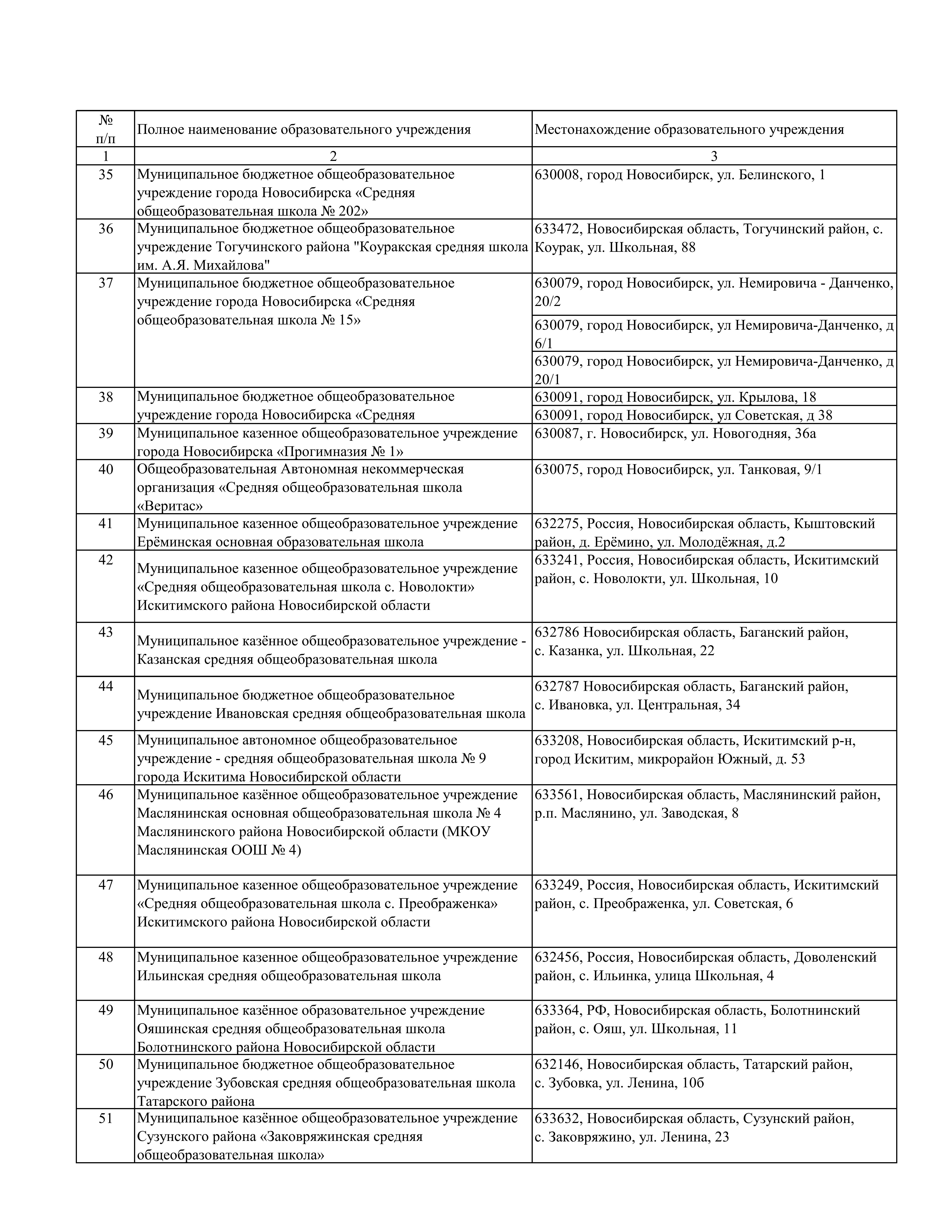 | № п/п | Полное наименование образовательного учреждения | Местонахождение образовательного учреждения |
|---|---|---|
| 1 | 2 | 3 |
| 35 | Муниципальное бюджетное общеобразовательное учреждение города Новосибирска «Средняя общеобразовательная школа № 202» | 630008, город Новосибирск, ул. Белинского, 1 |
| 36 | Муниципальное бюджетное общеобразовательное учреждение Тогучинского района "Коуракская средняя школа им. А.Я. Михайлова" | 633472, Новосибирская область, Тогучинский район, с. Коурак, ул. Школьная, 88 |
| 37 | Муниципальное бюджетное общеобразовательное учреждение города Новосибирска «Средняя общеобразовательная школа № 15» | 630079, город Новосибирск, ул. Немировича - Данченко, 20/2 |
| | | 630079, город Новосибирск, ул Немировича-Данченко, д 6/1 |
| | | 630079, город Новосибирск, ул Немировича-Данченко, д 20/1 |
| 38 | Муниципальное бюджетное общеобразовательное учреждение города Новосибирска «Средняя | 630091, город Новосибирск, ул. Крылова, 18 |
| | | 630091, город Новосибирск, ул Советская, д 38 |
| 39 | Муниципальное казенное общеобразовательное учреждение города Новосибирска «Прогимназия № 1» | 630087, г. Новосибирск, ул. Новогодняя, 36а |
| 40 | Общеобразовательная Автономная некоммерческая организация «Средняя общеобразовательная школа «Веритас» | 630075, город Новосибирск, ул. Танковая, 9/1 |
| 41 | Муниципальное казенное общеобразовательное учреждение Ерёминская основная образовательная школа | 632275, Россия, Новосибирская область, Кыштовский район, д. Ерёмино, ул. Молодёжная, д.2 |
| 42 | Муниципальное казенное общеобразовательное учреждение «Средняя общеобразовательная школа с. Новолокти» Искитимского района Новосибирской области | 633241, Россия, Новосибирская область, Искитимский район, с. Новолокти, ул. Школьная, 10 |
| 43 | Муниципальное казённое общеобразовательное учреждение - Казанская средняя общеобразовательная школа | 632786 Новосибирская область, Баганский район, с. Казанка, ул. Школьная, 22 |
| 44 | Муниципальное бюджетное общеобразовательное учреждение Ивановская средняя общеобразовательная школа | 632787 Новосибирская область, Баганский район, с. Ивановка, ул. Центральная, 34 |
| 45 | Муниципальное автономное общеобразовательное учреждение - средняя общеобразовательная школа № 9 города Искитима Новосибирской области | 633208, Новосибирская область, Искитимский р-н, город Искитим, микрорайон Южный, д. 53 |
| 46 | Муниципальное казённое общеобразовательное учреждение Маслянинская основная общеобразовательная школа № 4 Маслянинского района Новосибирской области (МКОУ Маслянинская ООШ № 4) | 633561, Новосибирская область, Маслянинский район, р.п. Маслянино, ул. Заводская, 8 |
| 47 | Муниципальное казенное общеобразовательное учреждение «Средняя общеобразовательная школа с. Преображенка» Искитимского района Новосибирской области | 633249, Россия, Новосибирская область, Искитимский район, с. Преображенка, ул. Советская, 6 |
| 48 | Муниципальное казенное общеобразовательное учреждение Ильинская средняя общеобразовательная школа | 632456, Россия, Новосибирская область, Доволенский район, с. Ильинка, улица Школьная, 4 |
| 49 | Муниципальное казённое образовательное учреждение Ояшинская средняя общеобразовательная школа Болотнинского района Новосибирской области | 633364, РФ, Новосибирская область, Болотнинский район, с. Ояш, ул. Школьная, 11 |
| 50 | Муниципальное бюджетное общеобразовательное учреждение Зубовская средняя общеобразовательная школа Татарского района | 632146, Новосибирская область, Татарский район, с. Зубовка, ул. Ленина, 10б |
| 51 | Муниципальное казённое общеобразовательное учреждение Сузунского района «Заковряжинская средняя общеобразовательная школа» | 633632, Новосибирская область, Сузунский район, с. Заковряжино, ул. Ленина, 23 |